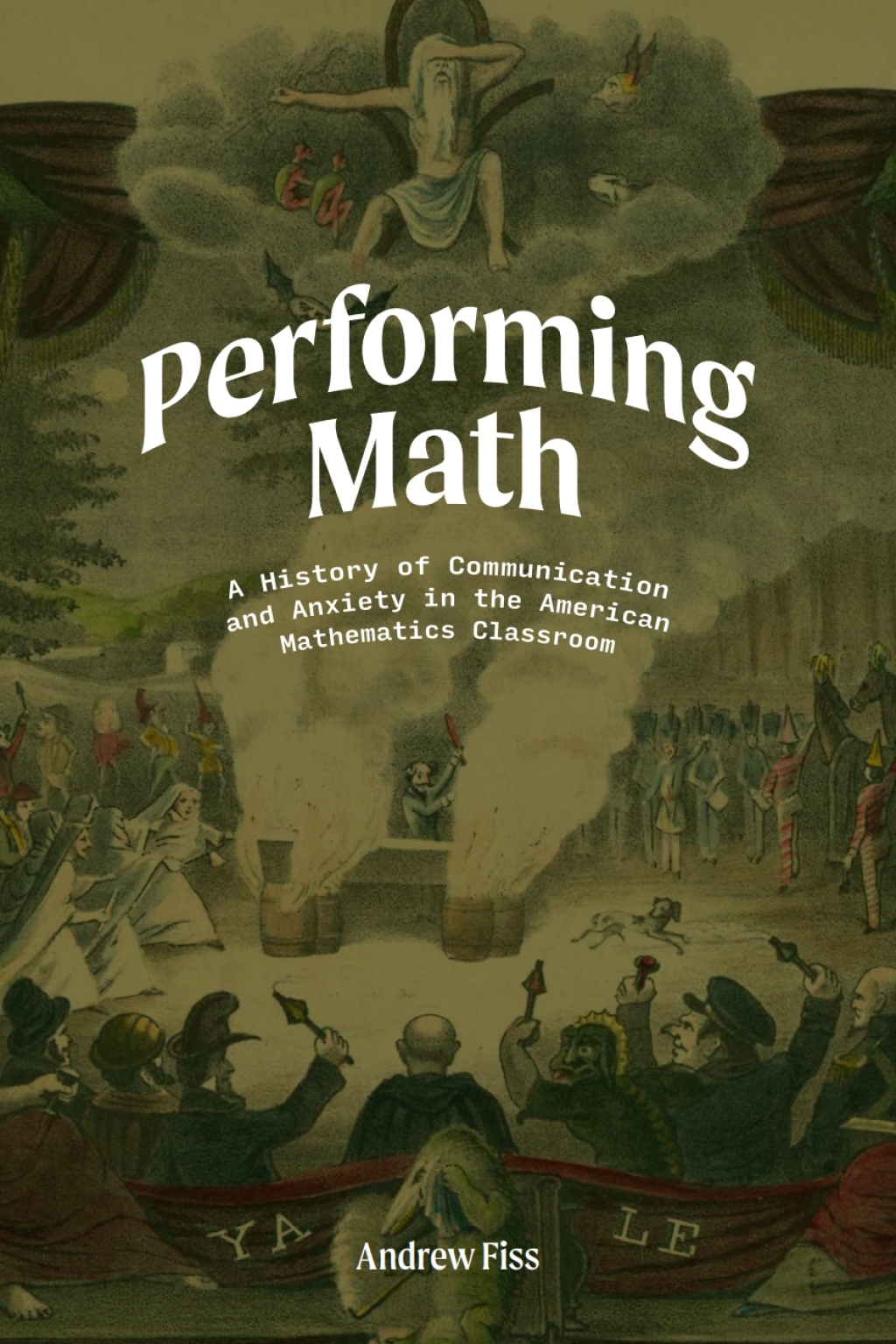 Performing Math

A History of Communication and Anxiety in the American Mathematics Classroom

YA LE

Andrew Fiss